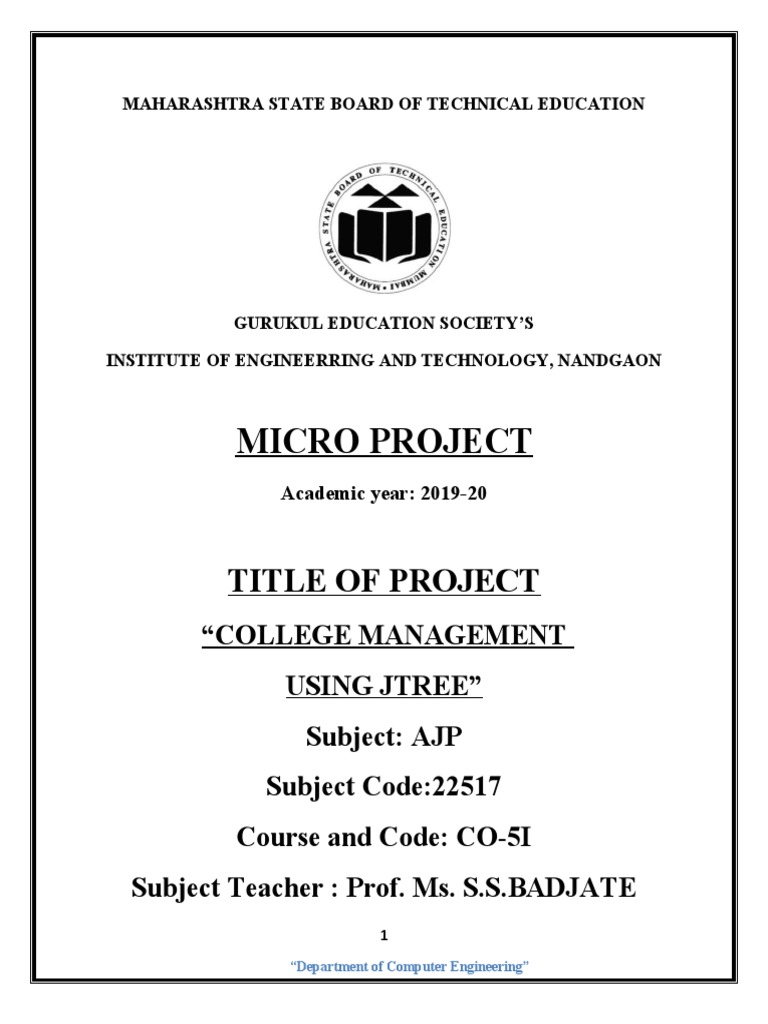 MAHARASHTRA STATE BOARD OF TECHNICAL EDUCATION

MAHARASHTRA STATE BOARD OF TECHNICAL EDUCATION MUMBAI

GURUKUL EDUCATION SOCIETY'S

INSTITUTE OF ENGINEERRING AND TECHNOLOGY, NANDGAON

MICRO PROJECT

Academic year: 2019-20

TITLE OF PROJECT

"COLLEGE MANAGEMENT

USING JTREE"

Subject: AJP

Subject Code:22517

Course and Code: CO-5I

Subject Teacher : Prof. Ms. S.S.BADJATE

1

"Department of Computer Engineering"